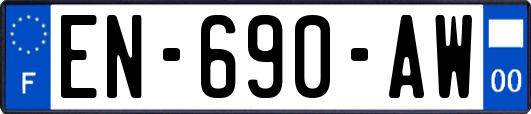 F

EN-690-AW

00